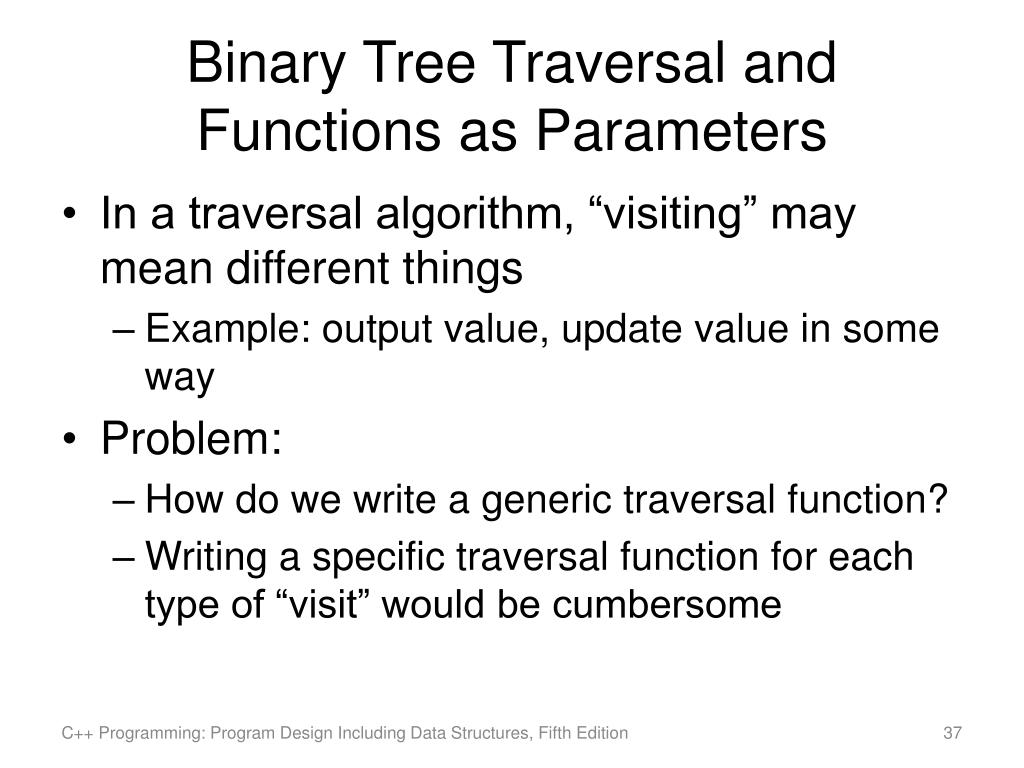 Binary Tree Traversal and Functions as Parameters

• In a traversal algorithm, “visiting” may mean different things
  – Example: output value, update value in some way
• Problem:
  – How do we write a generic traversal function?
  – Writing a specific traversal function for each type of “visit” would be cumbersome

C++ Programming: Program Design Including Data Structures, Fifth Edition

37